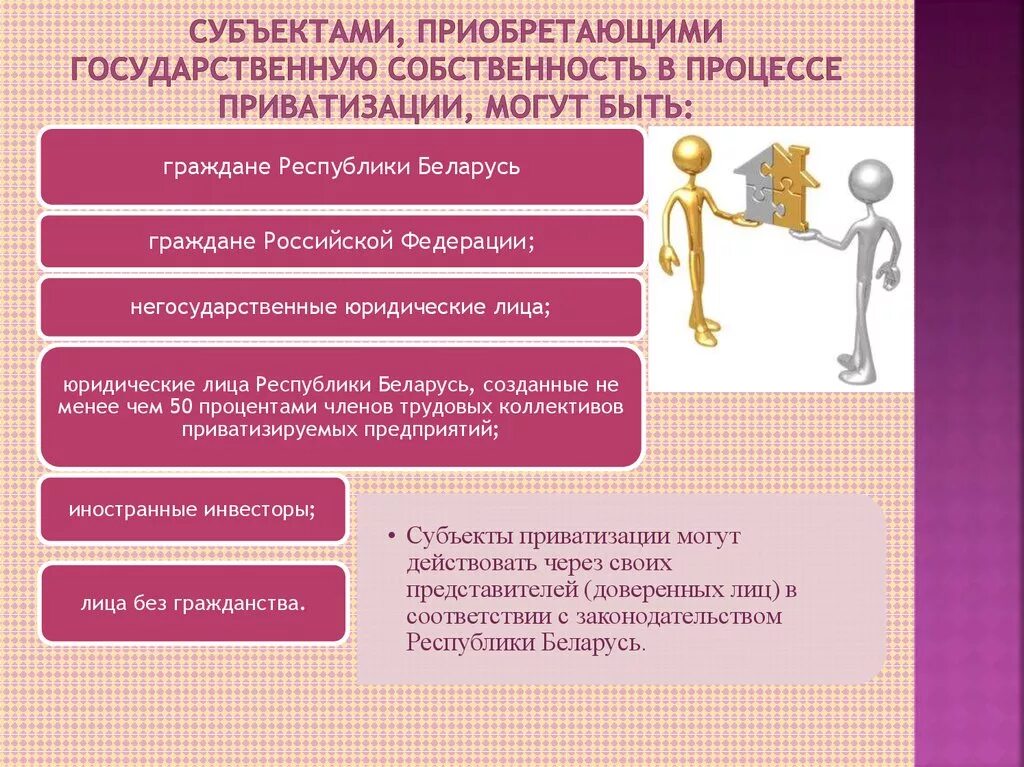 СУБЪЕКТАМИ, ПРИОБРЕТАЮЩИМИ ГОСУДАРСТВЕННУЮ СОБСТВЕННОСТЬ В ПРОЦЕССЕ ПРИВАТИЗАЦИИ, МОГУТ БЫТЬ:

граждане Республики Беларусь

граждане Российской Федерации;

негосударственные юридические лица;

юридические лица Республики Беларусь, созданные не менее чем 50 процентами членов трудовых коллективов приватизируемых предприятий;

иностранные инвесторы;

лица без гражданства.

• Субъекты приватизации могут действовать через своих представителей (доверенных лиц) в соответствии с законодательством Республики Беларусь.